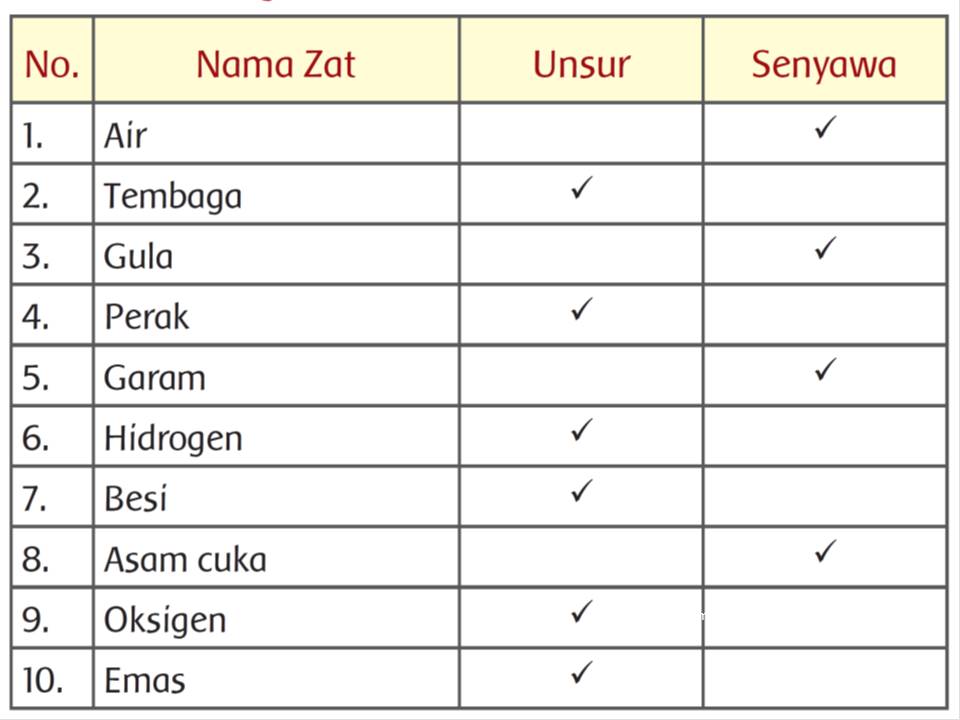 | No. | Nama Zat | Unsur | Senyawa |
|---|---|---|---|
| 1. | Air |  | ✓ |
| 2. | Tembaga | ✓ |  |
| 3. | Gula |  | ✓ |
| 4. | Perak | ✓ |  |
| 5. | Garam |  | ✓ |
| 6. | Hidrogen | ✓ |  |
| 7. | Besi | ✓ |  |
| 8. | Asam cuka |  | ✓ |
| 9. | Oksigen | ✓ |  |
| 10. | Emas | ✓ |  |